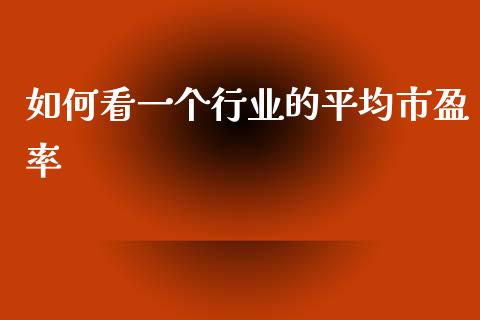 如何看一个行业的平均市盈率